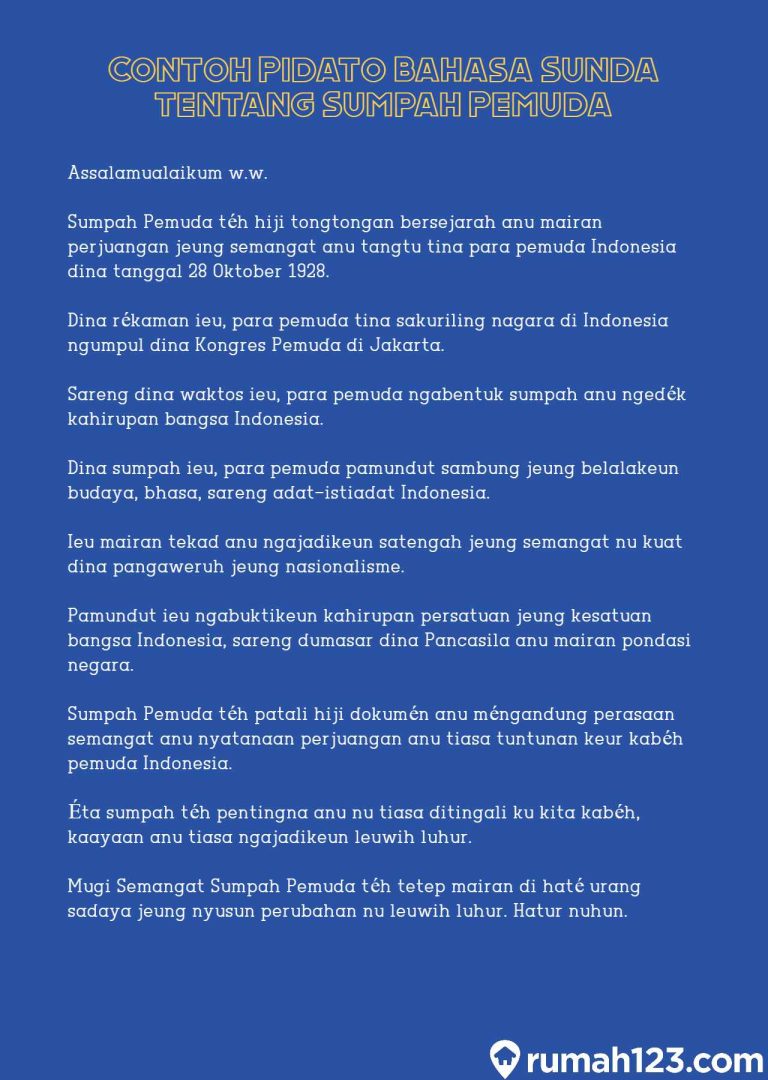 CONTOH PIDATO BAHASA SUNDA TENTANG SUMPAH PEMUDA

Assalamualaikum w.w.

Sumpah Pemuda téh hiji tongtongan bersejarah anu mairan perjuangan jeung semangat anu tangtu tina para pemuda Indonesia dina tanggal 28 Oktober 1928.

Dina rékaman ieu, para pemuda tina sakuriling nagara di Indonesia ngumpul dina Kongres Pemuda di Jakarta.

Sareng dina waktos ieu, para pemuda ngabentuk sumpah anu ngedék kahirupan bangsa Indonesia.

Dina sumpah ieu, para pemuda pamundut sambung jeung belalakeun budaya, bhasa, sareng adat-istiadat Indonesia.

Ieu mairan tekad anu ngajadikeun satengah jeung semangat nu kuat dina pangaweruh jeung nasionalisme.

Pamundut ieu ngabuktikeun kahirupan persatuan jeung kesatuan bangsa Indonesia, sareng dumasar dina Pancasila anu mairan pondasi negara.

Sumpah Pemuda téh patali hiji dokumén anu méngandung perasaan semangat anu nyatanaan perjuangan anu tiasa tuntunan keur kabéh pemuda Indonesia.

Éta sumpah téh pentingna anu nu tiasa ditingali ku kita kabéh, kaayaan anu tiasa ngajadikeun leuwih luhur.

Mugi Semangat Sumpah Pemuda téh tetep mairan di haté urang sadaya jeung nyusun perubahan nu leuwih luhur. Hatur nuhun.

rumah123.com